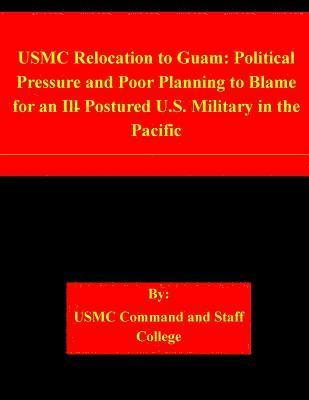 USMC Relocation to Guam: Political Pressure and Poor Planning to Blame for an Ill- Postured U.S. Military in the Pacific

By:

USMC Command and Staff College